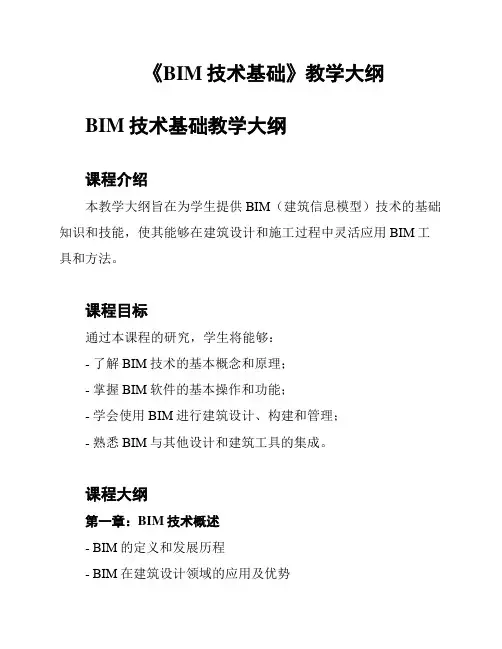 《BIM 技术基础》教学大纲

BIM 技术基础教学大纲

课程介绍

本教学大纲旨在为学生提供 BIM（建筑信息模型）技术的基础知识和技能，使其能够在建筑设计和施工过程中灵活应用 BIM 工具和方法。

课程目标

通过本课程的研究，学生将能够：

- 了解 BIM 技术的基本概念和原理；

- 掌握 BIM 软件的基本操作和功能；

- 学会使用 BIM 进行建筑设计、构建和管理；

- 熟悉 BIM 与其他设计和建筑工具的集成。

课程大纲

第一章：BIM 技术概述

- BIM 的定义和发展历程

- BIM 在建筑设计领域的应用及优势